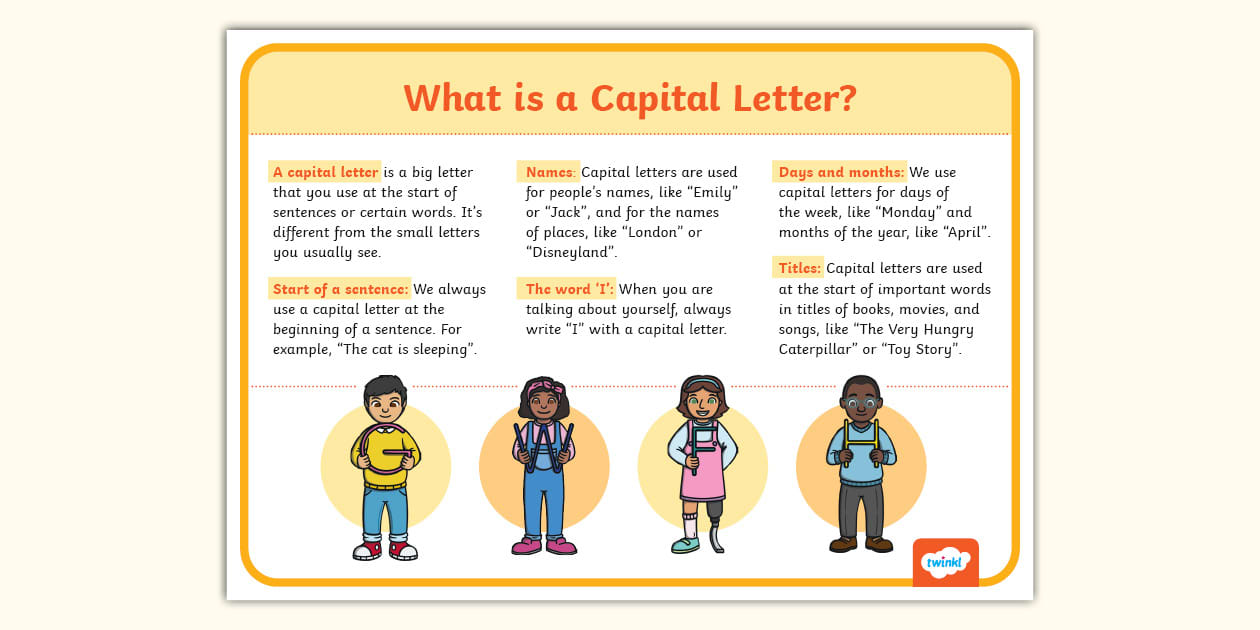 What is a Capital Letter?

A capital letter is a big letter that you use at the start of sentences or certain words. It's different from the small letters you usually see.

Start of a sentence: We always use a capital letter at the beginning of a sentence. For example, "The cat is sleeping".

Names: Capital letters are used for people's names, like "Emily" or "Jack", and for the names of places, like "London" or "Disneyland".

The word 'I': When you are talking about yourself, always write "I" with a capital letter.

Days and months: We use capital letters for days of the week, like "Monday" and months of the year, like "April".

Titles: Capital letters are used at the start of important words in titles of books, movies, and songs, like "The Very Hungry Caterpillar" or "Toy Story".

twinkl